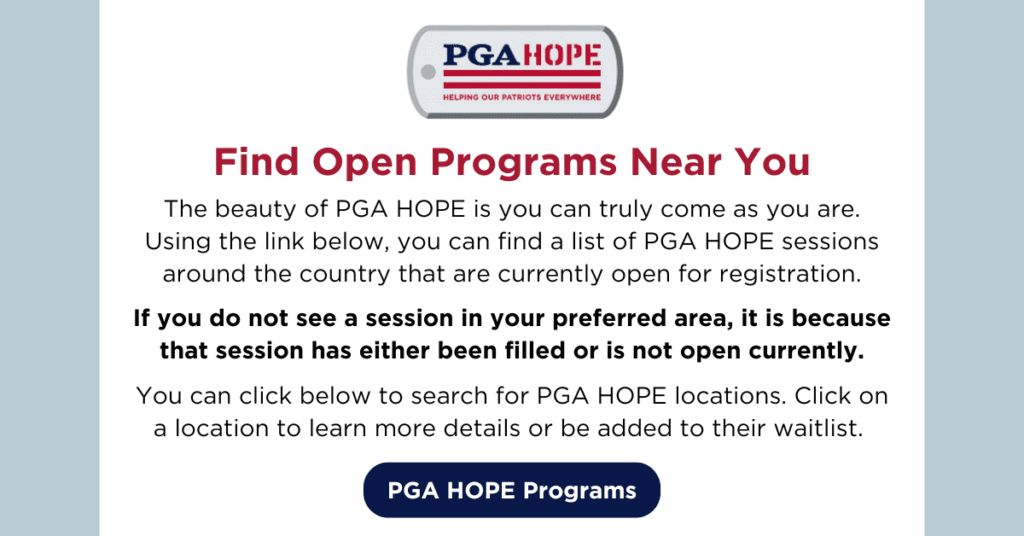 PGA HOPE
HELPING OUR PATRIOTS EVERYWHERE

Find Open Programs Near You

The beauty of PGA HOPE is you can truly come as you are. Using the link below, you can find a list of PGA HOPE sessions around the country that are currently open for registration.

If you do not see a session in your preferred area, it is because that session has either been filled or is not open currently.

You can click below to search for PGA HOPE locations. Click on a location to learn more details or be added to their waitlist.

PGA HOPE Programs